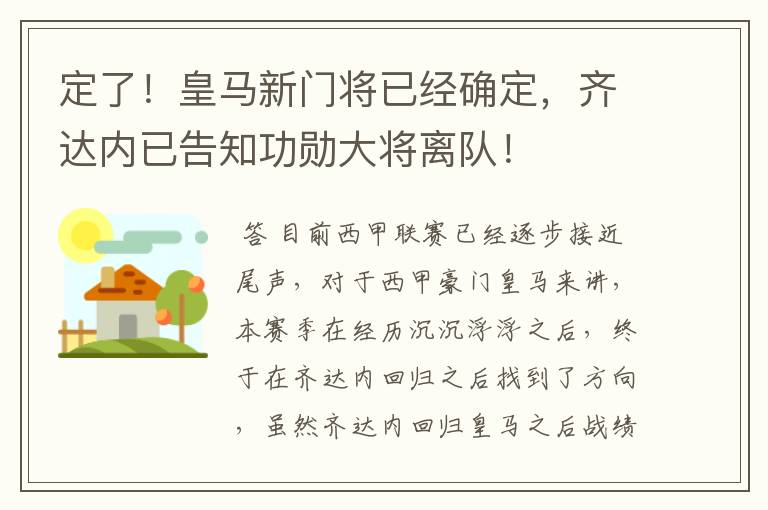 定了！皇马新门将已经确定，齐达内已告知功勋大将离队！

答 目前西甲联赛已经逐步接近尾声，对于西甲豪门皇马来讲，本赛季在经历沉沉浮浮之后，终于在齐达内回归之后找到了方向，虽然齐达内回归皇马之后战绩